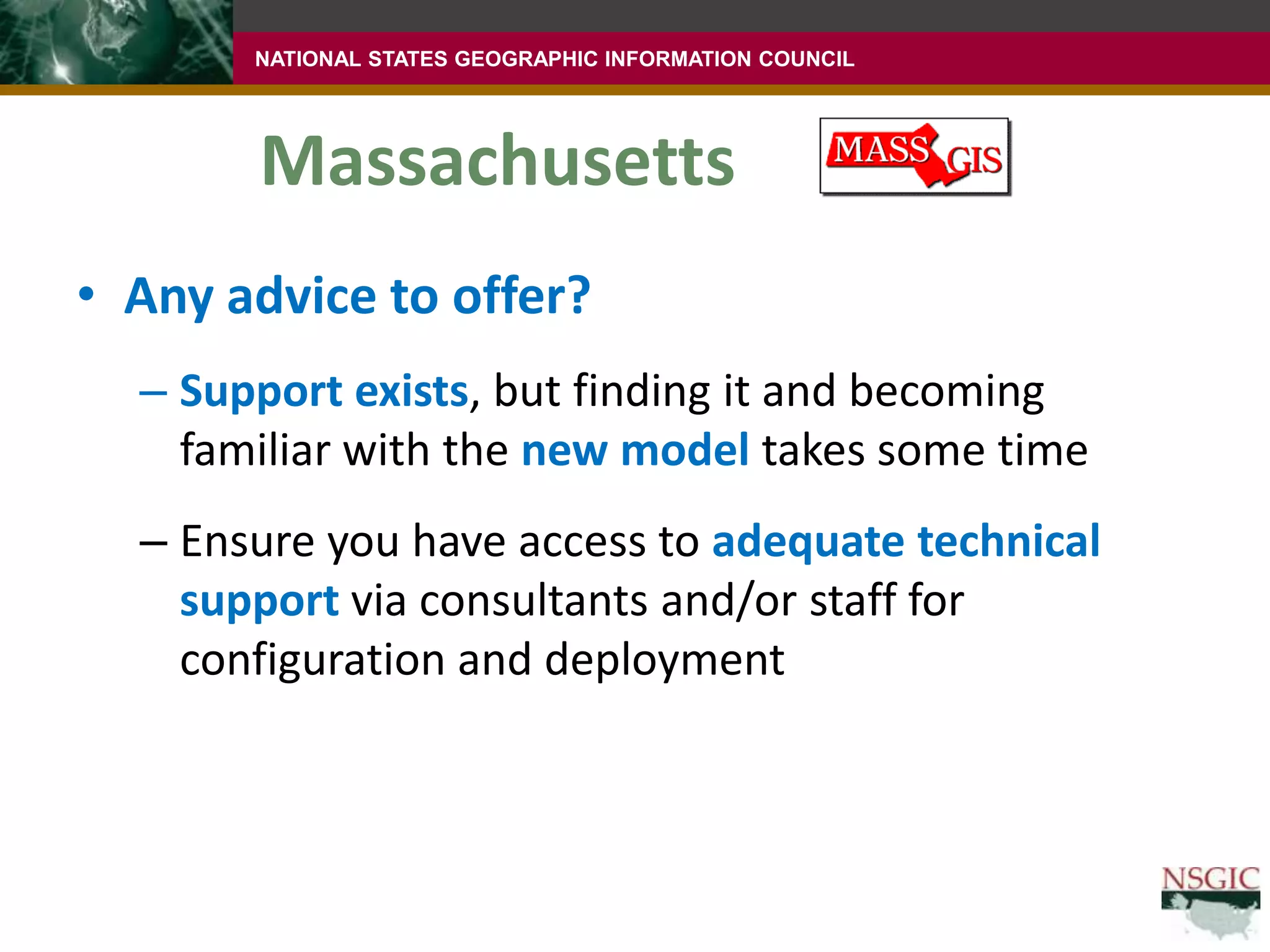 NATIONAL STATES GEOGRAPHIC INFORMATION COUNCIL

Massachusetts

MASS GIS

• Any advice to offer?

– Support exists, but finding it and becoming familiar with the new model takes some time

– Ensure you have access to adequate technical support via consultants and/or staff for configuration and deployment

NSGIC